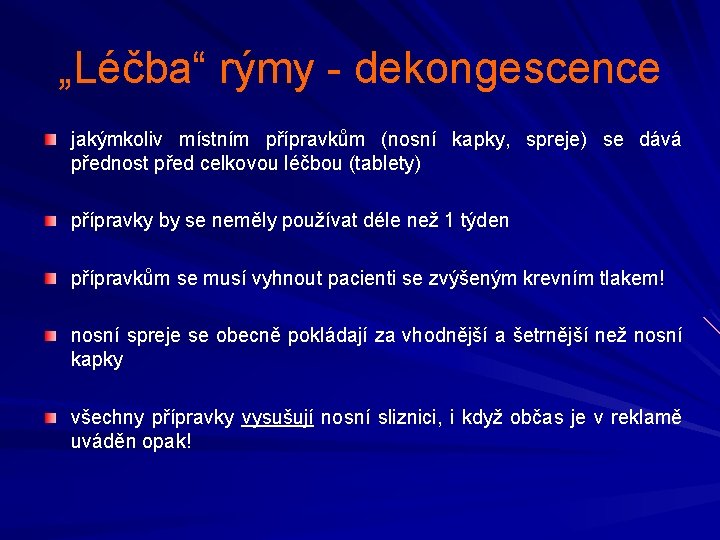 „Léčba“ rýmy - dekongescence

jakýmkoliv místním přípravkům (nosní kapky, spreje) se dává přednost před celkovou léčbou (tablety)

přípravky by se neměly používat déle než 1 týden

přípravkům se musí vyhnout pacienti se zvýšeným krevním tlakem!

nosní spreje se obecně pokládají za vhodnější a šetrnější než nosní kapky

všechny přípravky vysušují nosní sliznici, i když občas je v reklamě uváděn opak!